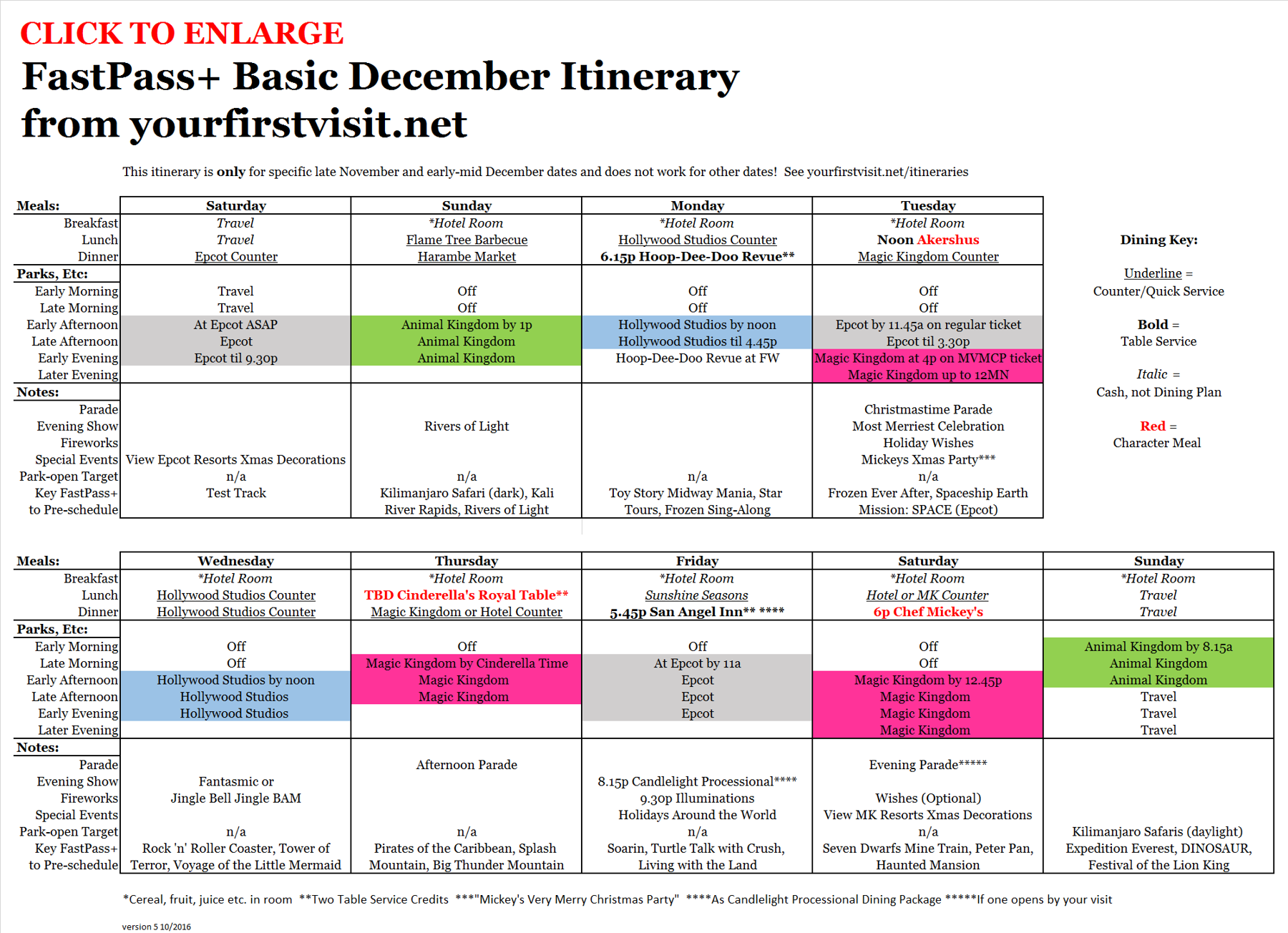 CLICK TO ENLARGE

FastPass+ Basic December Itinerary from yourfirstvisit.net

This itinerary is only for specific late November and early-mid December dates and does not work for other dates! See yourfirstvisit.net/itineraries

| Meals: | Saturday | Sunday | Monday | Tuesday |
|---|---|---|---|---|
| Breakfast | Travel | *Hotel Room | *Hotel Room | *Hotel Room |
| Lunch | Travel | Flame Tree Barbecue | Hollywood Studios Counter | Noon Akershus |
| Dinner | Epcot Counter | Harambe Market | 6.15p Hoop-Dee-Doo Revue** | Magic Kingdom Counter |
| Parks, Etc: | | | | |
| Early Morning | Travel | Off | Off | Off |
| Late Morning | Travel | Off | Off | Off |
| Early Afternoon | At Epcot ASAP | Animal Kingdom by 1p | Hollywood Studios by noon | Epcot by 11.45a on regular ticket |
| Late Afternoon | Epcot | Animal Kingdom | Hollywood Studios til 4.45p | Epcot til 3.30p |
| Early Evening | Epcot til 9.30p | Animal Kingdom | Hoop-Dee-Doo Revue at FW | Magic Kingdom at 4p on MVMCP ticket |
| Later Evening | | | | Magic Kingdom up to 12MN |
| Notes: | | | | |
| Parade | | | | Christmastime Parade |
| Evening Show | | Rivers of Light | | Most Merriest Celebration |
| Fireworks | | | | Holiday Wishes |
| Special Events | View Epcot Resorts Xmas Decorations | | | Mickeys Xmas Party*** |
| Park-open Target | n/a | n/a | n/a | n/a |
| Key FastPass+ to Pre-schedule | Test Track | Kilimanjaro Safari (dark), Kali River Rapids, Rivers of Light | Toy Story Midway Mania, Star Tours, Frozen Sing-Along | Frozen Ever After, Spaceship Earth Mission: SPACE (Epcot) |

Dining Key:

Underline = Counter/Quick Service

Bold = Table Service

Italic = Cash, not Dining Plan

Red = Character Meal

| Meals: | Wednesday | Thursday | Friday | Saturday | Sunday |
|---|---|---|---|---|---|
| Breakfast | *Hotel Room | *Hotel Room | *Hotel Room | *Hotel Room | *Hotel Room |
| Lunch | Hollywood Studios Counter | TBD Cinderella's Royal Table** | Sunshine Seasons | Hotel or MK Counter | Travel |
| Dinner | Hollywood Studios Counter | Magic Kingdom or Hotel Counter | 5.45p San Angel Inn** **** | 6p Chef Mickey's | Travel |
| Parks, Etc: | | | | | |
| Early Morning | Off | Off | Off | Off | Animal Kingdom by 8.15a |
| Late Morning | Off | Magic Kingdom by Cinderella Time | At Epcot by 11a | Off | Animal Kingdom |
| Early Afternoon | Hollywood Studios by noon | Magic Kingdom | Epcot | Magic Kingdom by 12.45p | Animal Kingdom |
| Late Afternoon | Hollywood Studios | Magic Kingdom | Epcot | Magic Kingdom | Travel |
| Early Evening | Hollywood Studios | | Epcot | Magic Kingdom | Travel |
| Later Evening | | | | Magic Kingdom | Travel |
| Notes: | | | | | |
| Parade | | Afternoon Parade | | Evening Parade***** | |
| Evening Show | Fantasmic or | | 8.15p Candlelight Processional**** | | |
| Fireworks | Jingle Bell Jingle BAM | | 9.30p Illuminations | Wishes (Optional) | |
| Special Events | | | Holidays Around the World | View MK Resorts Xmas Decorations | |
| Park-open Target | n/a | n/a | n/a | n/a | Kilimanjaro Safaris (daylight) |
| Key FastPass+ to Pre-schedule | Rock 'n' Roller Coaster, Tower of Terror, Voyage of the Little Mermaid | Pirates of the Caribbean, Splash Mountain, Big Thunder Mountain | Soarin, Turtle Talk with Crush, Living with the Land | Seven Dwarfs Mine Train, Peter Pan, Haunted Mansion | Expedition Everest, DINOSAUR, Festival of the Lion King |

*Cereal, fruit, juice etc. in room **Two Table Service Credits ***"Mickey's Very Merry Christmas Party" ****As Candlelight Processional Dining Package *****If one opens by your visit

version 5 10/2016